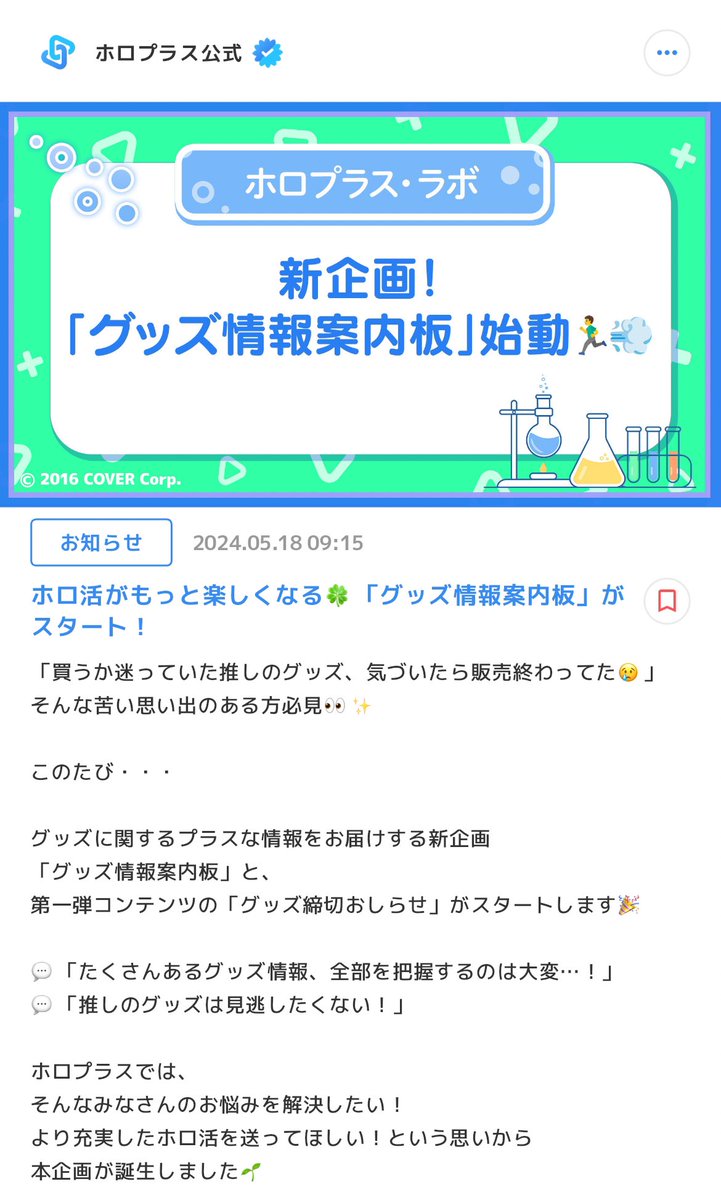 ホロプラス公式

ホロプラス・ラボ

新企画！
「グッズ情報案内板」始動🏃💨

© 2016 COVER Corp.

お知らせ 2024.05.18 09:15

ホロ活がもっと楽しくなる🍀「グッズ情報案内板」がスタート！

「買うか迷っていた推しのグッズ、気づいたら販売終わってた😢」
そんな苦い思い出のある方必見👀✨

このたび・・・

グッズに関するプラスな情報をお届けする新企画
「グッズ情報案内板」と、
第一弾コンテンツの「グッズ締切おしらせ」がスタートします🎉

💬「たくさんあるグッズ情報、全部を把握するのは大変…！」
💬「推しのグッズは見逃したくない！」

ホロプラスでは、
そんなみなさんのお悩みを解決したい！
より充実したホロ活を送ってほしい！という思いから
本企画が誕生しました🌱